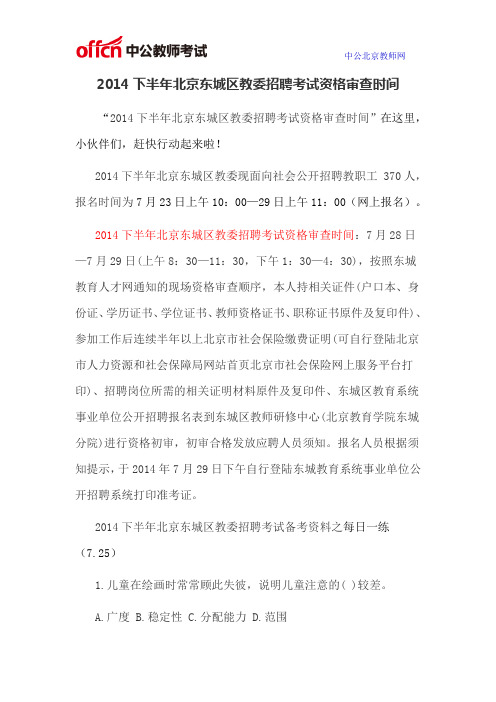 offcn 中公教师考试

中公北京教师网

2014 下半年北京东城区教委招聘考试资格审查时间

“2014 下半年北京东城区教委招聘考试资格审查时间”在这里，小伙伴们，赶快行动起来啦！

2014 下半年北京东城区教委现面向社会公开招聘教职工 370 人，报名时间为 7 月 23 日上午 10：00—29 日上午 11：00（网上报名）。

2014 下半年北京东城区教委招聘考试资格审查时间：7 月 28 日—7 月 29 日(上午 8：30—11：30，下午 1：30—4：30)，按照东城教育人才网通知的现场资格审查顺序，本人持相关证件(户口本、身份证、学历证书、学位证书、教师资格证书、职称证书原件及复印件)、参加工作后连续半年以上北京市社会保险缴费证明(可自行登陆北京市人力资源和社会保障局网站首页北京市社会保险网上服务平台打印)、招聘岗位所需的相关证明材料原件及复印件、东城区教育系统事业单位公开招聘报名表到东城区教师研修中心(北京教育学院东城分院)进行资格初审，初审合格发放应聘人员须知。报名人员根据须知提示，于 2014 年 7 月 29 日下午自行登陆东城教育系统事业单位公开招聘系统打印准考证。

2014 下半年北京东城区教委招聘考试备考资料之每日一练（7.25）

1.儿童在绘画时常常顾此失彼，说明儿童注意的( )较差。

A.广度 B.稳定性 C.分配能力 D.范围